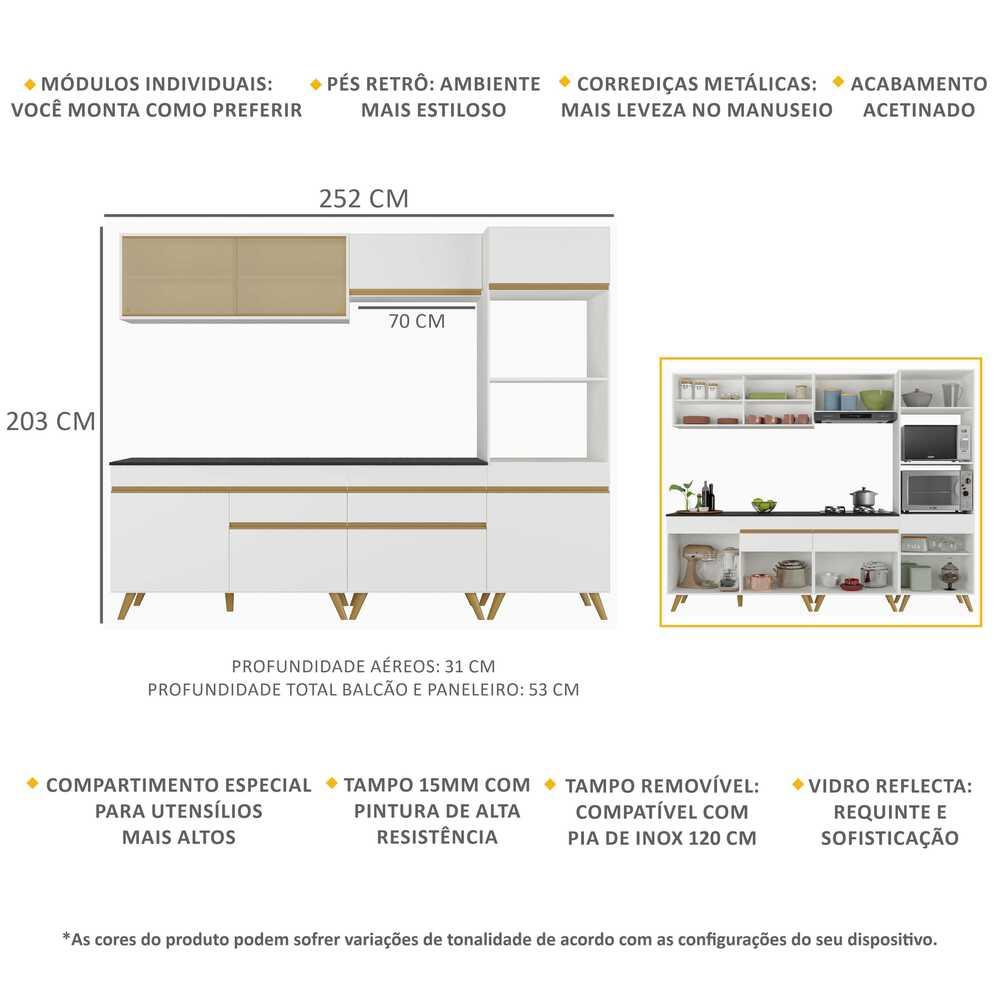 MÓDULOS INDIVIDUAIS: VOCÊ MONTA COMO PREFERIR

PÉS RETRÔ: AMBIENTE MAIS ESTILOSO

CORREDIÇAS METÁLICAS: MAIS LEVEZA NO MANUSEIO

ACABAMENTO ACETINADO

252 CM

70 CM

203 CM

PROFUNDIDADE AÉREOS: 31 CM
PROFUNDIDADE TOTAL BALCÃO E PANELEIRO: 53 CM

COMPARTIMENTO ESPECIAL PARA UTENSÍLIOS MAIS ALTOS

TAMPO 15MM COM PINTURA DE ALTA RESISTÊNCIA

TAMPO REMOVÍVEL: COMPATÍVEL COM PIA DE INOX 120 CM

VIDRO REFLECTA: REQUINTE E SOFISTICAÇÃO

*As cores do produto podem sofrer variações de tonalidade de acordo com as configurações do seu dispositivo.